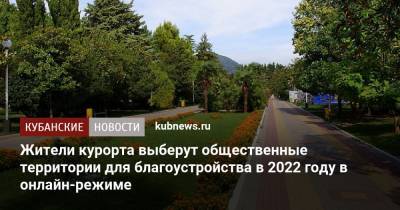 КУБАНСКИЕ НОВОСТИ kubnews.ru

Жители курорта выберут общественные территории для благоустройства в 2022 году в онлайн-режиме